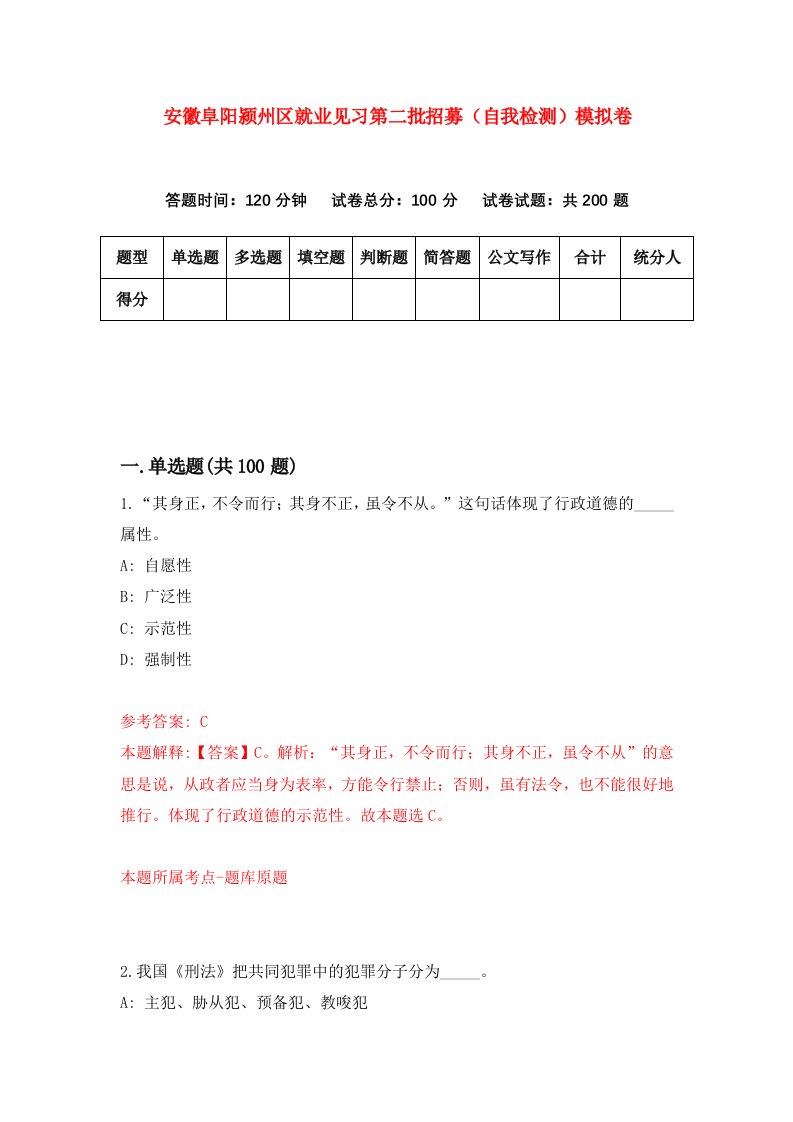 安徽阜阳颍州区就业见习第二批招募（自我检测）模拟卷

答题时间：120 分钟　试卷总分：100 分　试卷试题：共 200 题

| 题型 | 单选题 | 多选题 | 填空题 | 判断题 | 简答题 | 公文写作 | 合计 | 统分人 |
|---|---|---|---|---|---|---|---|---|
| 得分 | | | | | | | | |

一.单选题(共 100 题)

1.“其身正，不令而行；其身不正，虽令不从。”这句话体现了行政道德的_____属性。

A: 自愿性

B: 广泛性

C: 示范性

D: 强制性

参考答案: C

本题解释:【答案】C。解析：“其身正，不令而行；其身不正，虽令不从”的意思是说，从政者应当身为表率，方能令行禁止；否则，虽有法令，也不能很好地推行。体现了行政道德的示范性。故本题选 C。

本题所属考点-题库原题

2.我国《刑法》把共同犯罪中的犯罪分子分为_____。

A: 主犯、胁从犯、预备犯、教唆犯